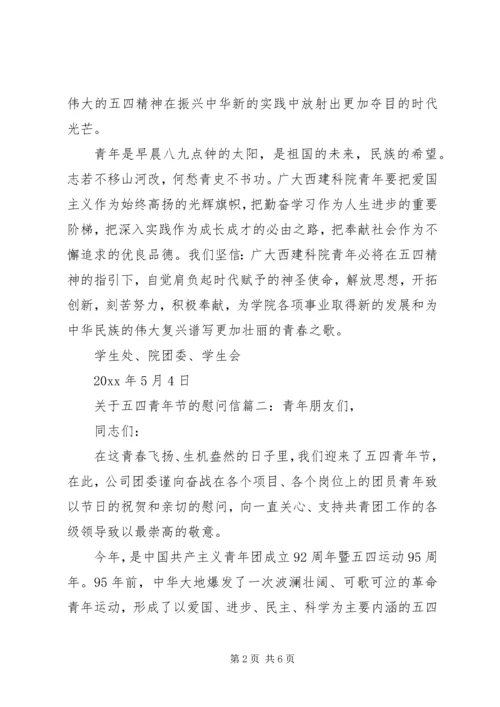 伟大的五四精神在振兴中华新的实践中放射出更加夺目的时代光芒。

青年是早晨八九点钟的太阳，是祖国的未来，民族的希望。志若不移山河改，何愁青史不书功。广大西建科院青年要把爱国主义作为始终高扬的光辉旗帜，把勤奋学习作为人生进步的重要阶梯，把深入实践作为成长成才的必由之路，把奉献社会作为不懈追求的优良品德。我们坚信：广大西建科院青年必将在五四精神的指引下，自觉肩负起时代赋予的神圣使命，解放思想，开拓创新，刻苦努力，积极奉献，为学院各项事业取得新的发展和为中华民族的伟大复兴谱写更加壮丽的青春之歌。

学生处、院团委、学生会

20xx 年 5 月 4 日

关于五四青年节的慰问信篇二：青年朋友们，

同志们：

在这青春飞扬、生机盎然的日子里，我们迎来了五四青年节，在此，公司团委谨向奋战在各个项目、各个岗位上的团员青年致以节日的祝贺和亲切的慰问，向一直关心、支持共青团工作的各级领导致以最崇高的敬意。

今年，是中国共产主义青年团成立 92 周年暨五四运动 95 周年。95 年前，中华大地爆发了一次波澜壮阔、可歌可泣的革命青年运动，形成了以爱国、进步、民主、科学为主要内涵的五四

第 2 页 共 6 页